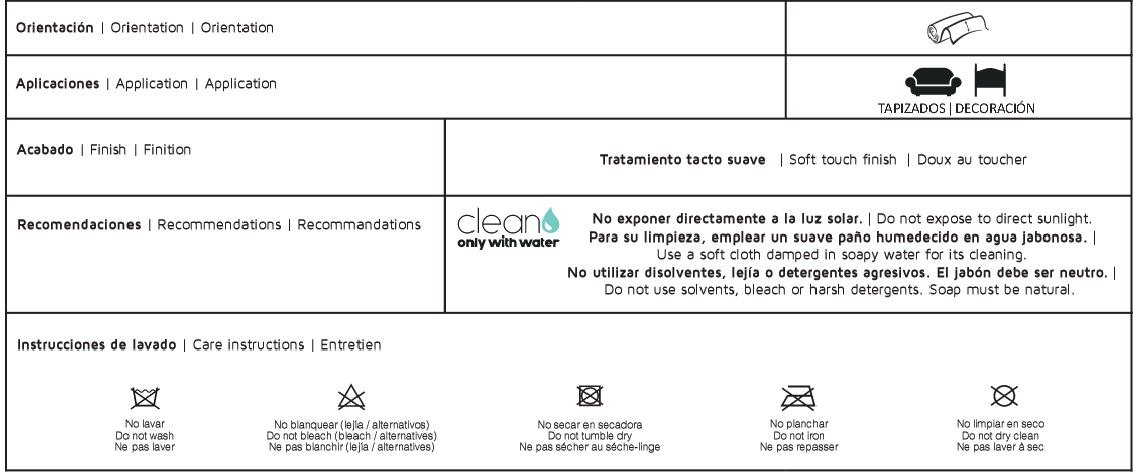 Orientación | Orientation | Orientation

Aplicaciones | Application | Application

TAPIZADOS | DECORACIÓN

Acabado | Finish | Finition

Tratamiento tacto suave | Soft touch finish | Doux au toucher

Recomendaciones | Recommendations | Recommandations

clean
only with water

No exponer directamente a la luz solar. | Do not expose to direct sunlight.
Para su limpieza, emplear un suave paño humedecido en agua jabonosa. |
Use a soft cloth damped in soapy water for its cleaning.
No utilizar disolventes, lejía o detergentes agresivos. El jabón debe ser neutro. |
Do not use solvents, bleach or harsh detergents. Soap must be natural.

Instrucciones de lavado | Care instructions | Entretien

No lavar
Do not wash
Ne pas laver

No blanquear (lejía / alternativos)
Do not bleach (bleach / alternatives)
Ne pas blanchir (lejía / alternatives)

No secar en secadora
Do not tumble dry
Ne pas sécher au séche-linge

No planchar
Do not iron
Ne pas repasser

No limpiar en seco
Do not dry clean
Ne pas laver à sec